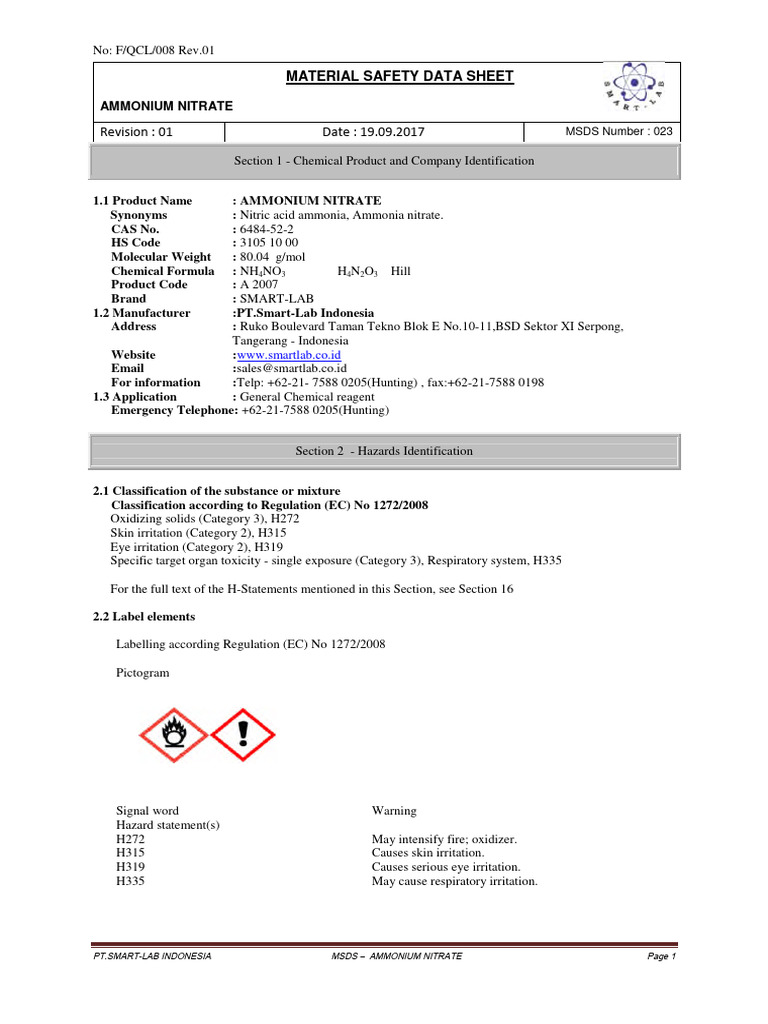 No: F/QCL/008 Rev.01

MATERIAL SAFETY DATA SHEET

SMART-LAB

AMMONIUM NITRATE

| Revision : 01 | Date : 19.09.2017 | MSDS Number : 023 |
|---|---|---|

Section 1 - Chemical Product and Company Identification

1.1 Product Name : AMMONIUM NITRATE
Synonyms : Nitric acid ammonia, Ammonia nitrate.
CAS No. : 6484-52-2
HS Code : 3105 10 00
Molecular Weight : 80.04 g/mol
Chemical Formula : $NH_4NO_3$ $H_4N_2O_3$ Hill
Product Code : A 2007
Brand : SMART-LAB
1.2 Manufacturer :PT.Smart-Lab Indonesia
Address : Ruko Boulevard Taman Tekno Blok E No.10-11,BSD Sektor XI Serpong, Tangerang - Indonesia
Website :www.smartlab.co.id
Email :sales@smartlab.co.id
For information :Telp: +62-21- 7588 0205(Hunting) , fax:+62-21-7588 0198
1.3 Application : General Chemical reagent
Emergency Telephone: +62-21-7588 0205(Hunting)

Section 2 - Hazards Identification

2.1 Classification of the substance or mixture
Classification according to Regulation (EC) No 1272/2008
Oxidizing solids (Category 3), H272
Skin irritation (Category 2), H315
Eye irritation (Category 2), H319
Specific target organ toxicity - single exposure (Category 3), Respiratory system, H335

For the full text of the H-Statements mentioned in this Section, see Section 16

2.2 Label elements

Labelling according Regulation (EC) No 1272/2008

Pictogram

Signal word Warning
Hazard statement(s)
H272 May intensify fire; oxidizer.
H315 Causes skin irritation.
H319 Causes serious eye irritation.
H335 May cause respiratory irritation.

PT.SMART-LAB INDONESIA MSDS – AMMONIUM NITRATE Page 1